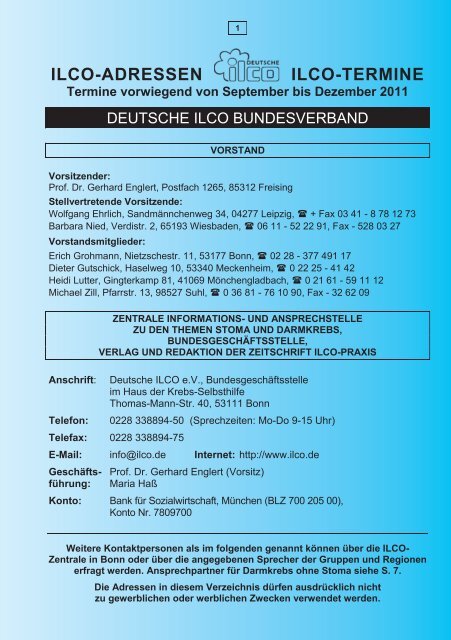 1

ILCO-ADRESSEN DEUTSCHE ilco ILCO-TERMINE

Termine vorwiegend von September bis Dezember 2011

DEUTSCHE ILCO BUNDESVERBAND

VORSTAND

Vorsitzender:
Prof. Dr. Gerhard Englert, Postfach 1265, 85312 Freising

Stellvertretende Vorsitzende:
Wolfgang Ehrlich, Sandmännchenweg 34, 04277 Leipzig, ☎ + Fax 03 41 - 8 78 12 73
Barbara Nied, Verdistr. 2, 65193 Wiesbaden, ☎ 06 11 - 52 22 91, Fax - 528 03 27

Vorstandsmitglieder:
Erich Grohmann, Nietzschestr. 11, 53177 Bonn, ☎ 02 28 - 377 491 17
Dieter Gutschick, Haselweg 10, 53340 Meckenheim, ☎ 0 22 25 - 41 42
Heidi Lutter, Gingterkamp 81, 41069 Mönchengladbach, ☎ 0 21 61 - 59 11 12
Michael Zill, Pfarrstr. 13, 98527 Suhl, ☎ 0 36 81 - 76 10 90, Fax - 32 62 09

ZENTRALE INFORMATIONS- UND ANSPRECHSTELLE ZU DEN THEMEN STOMA UND DARMKREBS, BUNDESGESCHÄFTSSTELLE, VERLAG UND REDAKTION DER ZEITSCHRIFT ILCO-PRAXIS

Anschrift: Deutsche ILCO e.V., Bundesgeschäftsstelle
im Haus der Krebs-Selbsthilfe
Thomas-Mann-Str. 40, 53111 Bonn

Telefon: 0228 338894-50 (Sprechzeiten: Mo-Do 9-15 Uhr)

Telefax: 0228 338894-75

E-Mail: info@ilco.de Internet: http://www.ilco.de

Geschäftsführung: Prof. Dr. Gerhard Englert (Vorsitz)
Maria Haß

Konto: Bank für Sozialwirtschaft, München (BLZ 700 205 00),
Konto Nr. 7809700

Weitere Kontaktpersonen als im folgenden genannt können über die ILCO-Zentrale in Bonn oder über die angegebenen Sprecher der Gruppen und Regionen erfragt werden. Ansprechpartner für Darmkrebs ohne Stoma siehe S. 7.

Die Adressen in diesem Verzeichnis dürfen ausdrücklich nicht zu gewerblichen oder werblichen Zwecken verwendet werden.